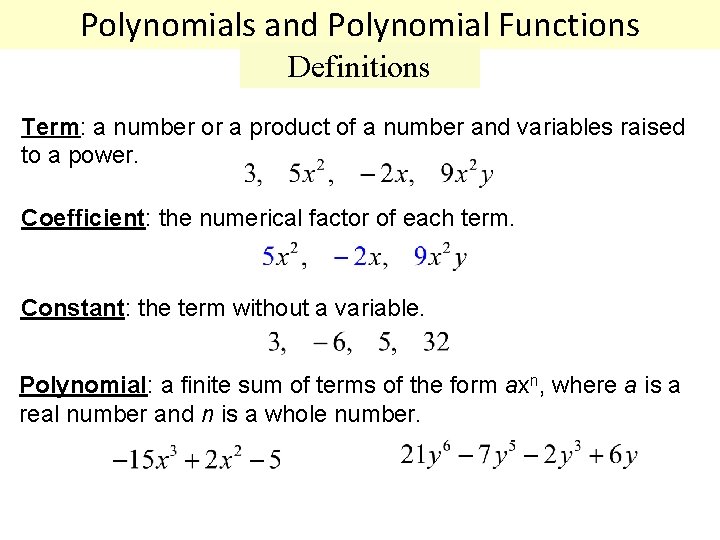 Polynomials and Polynomial Functions

Definitions

Term: a number or a product of a number and variables raised to a power.

$3, \quad 5x^2, \quad -2x, \quad 9x^2y$

Coefficient: the numerical factor of each term.

$5x^2, \quad -2x, \quad 9x^2y$

Constant: the term without a variable.

$3, \quad -6, \quad 5, \quad 32$

Polynomial: a finite sum of terms of the form $ax^n$, where $a$ is a real number and $n$ is a whole number.

$-15x^3+2x^2-5$

$21y^6-7y^5-2y^3+6y$